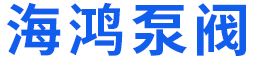 海鸿泵阀